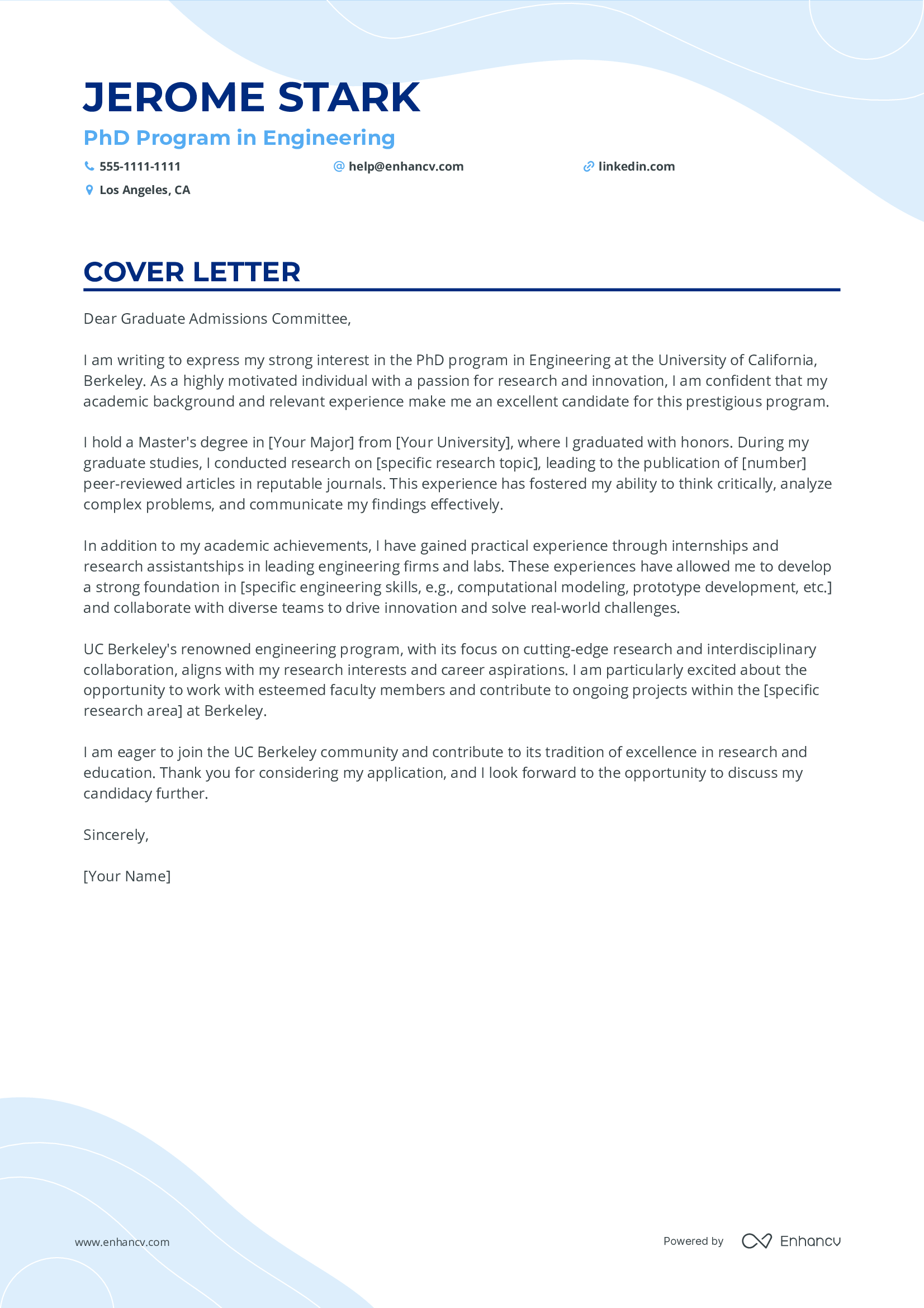 JEROME STARK

PhD Program in Engineering

555-1111-1111
help@enhancv.com
linkedin.com
Los Angeles, CA

COVER LETTER

Dear Graduate Admissions Committee,

I am writing to express my strong interest in the PhD program in Engineering at the University of California, Berkeley. As a highly motivated individual with a passion for research and innovation, I am confident that my academic background and relevant experience make me an excellent candidate for this prestigious program.

I hold a Master's degree in [Your Major] from [Your University], where I graduated with honors. During my graduate studies, I conducted research on [specific research topic], leading to the publication of [number] peer-reviewed articles in reputable journals. This experience has fostered my ability to think critically, analyze complex problems, and communicate my findings effectively.

In addition to my academic achievements, I have gained practical experience through internships and research assistantships in leading engineering firms and labs. These experiences have allowed me to develop a strong foundation in [specific engineering skills, e.g., computational modeling, prototype development, etc.] and collaborate with diverse teams to drive innovation and solve real-world challenges.

UC Berkeley's renowned engineering program, with its focus on cutting-edge research and interdisciplinary collaboration, aligns with my research interests and career aspirations. I am particularly excited about the opportunity to work with esteemed faculty members and contribute to ongoing projects within the [specific research area] at Berkeley.

I am eager to join the UC Berkeley community and contribute to its tradition of excellence in research and education. Thank you for considering my application, and I look forward to the opportunity to discuss my candidacy further.

Sincerely,

[Your Name]

www.enhancv.com

Powered by Enhancv